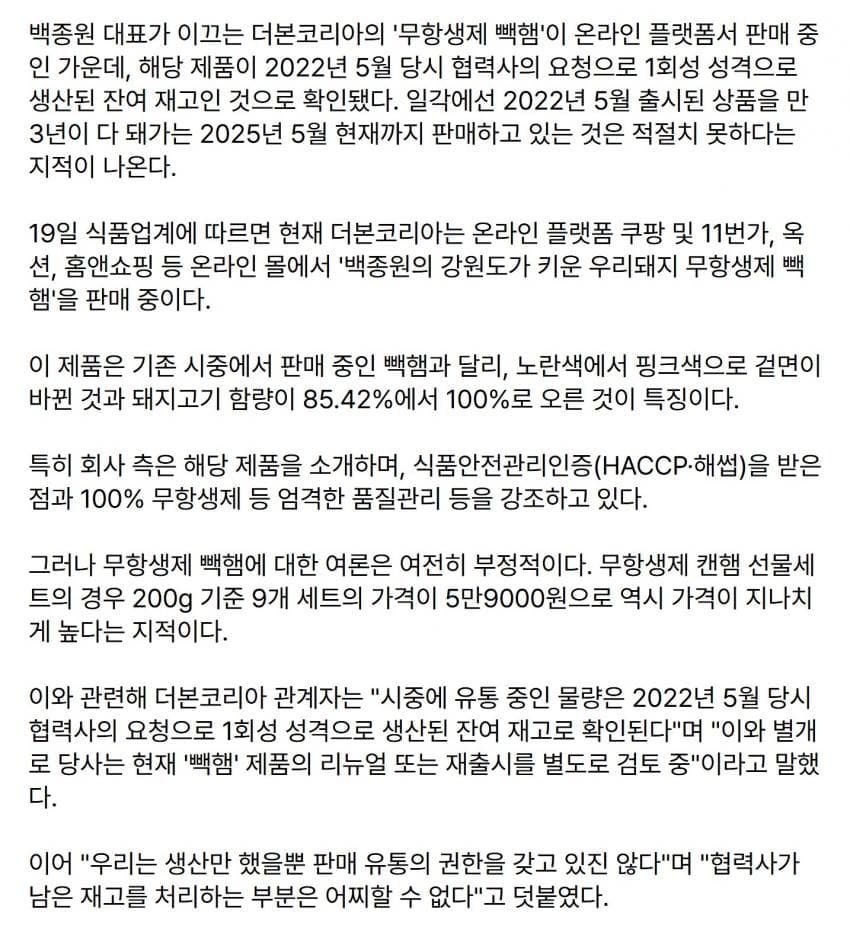 백종원 대표가 이끄는 더본코리아의 '무항생제 빽햄'이 온라인 플랫폼서 판매 중인 가운데, 해당 제품이 2022년 5월 당시 협력사의 요청으로 1회성 성격으로 생산된 잔여 재고인 것으로 확인됐다. 일각에선 2022년 5월 출시된 상품을 만 3년이 다 돼가는 2025년 5월 현재까지 판매하고 있는 것은 적절치 못하다는 지적이 나온다.

19일 식품업계에 따르면 현재 더본코리아는 온라인 플랫폼 쿠팡 및 11번가, 옥션, 홈앤쇼핑 등 온라인 몰에서 '백종원의 강원도가 키운 우리돼지 무항생제 빽햄'을 판매 중이다.

이 제품은 기존 시중에서 판매 중인 빽햄과 달리, 노란색에서 핑크색으로 겉면이 바뀐 것과 돼지고기 함량이 85.42%에서 100%로 오른 것이 특징이다.

특히 회사 측은 해당 제품을 소개하며, 식품안전관리인증(HACCP·해썹)을 받은 점과 100% 무항생제 등 엄격한 품질관리 등을 강조하고 있다.

그러나 무항생제 빽햄에 대한 여론은 여전히 부정적이다. 무항생제 캔햄 선물세트의 경우 200g 기준 9개 세트의 가격이 5만9000원으로 역시 가격이 지나치게 높다는 지적이다.

이와 관련해 더본코리아 관계자는 "시중에 유통 중인 물량은 2022년 5월 당시 협력사의 요청으로 1회성 성격으로 생산된 잔여 재고로 확인된다"며 "이와 별개로 당사는 현재 '빽햄' 제품의 리뉴얼 또는 재출시를 별도로 검토 중"이라고 말했다.

이어 "우리는 생산만 했을뿐 판매 유통의 권한을 갖고 있진 않다"며 "협력사가 남은 재고를 처리하는 부분은 어찌할 수 없다"고 덧붙였다.